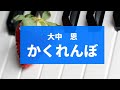 大中　恩

かくれんぼ